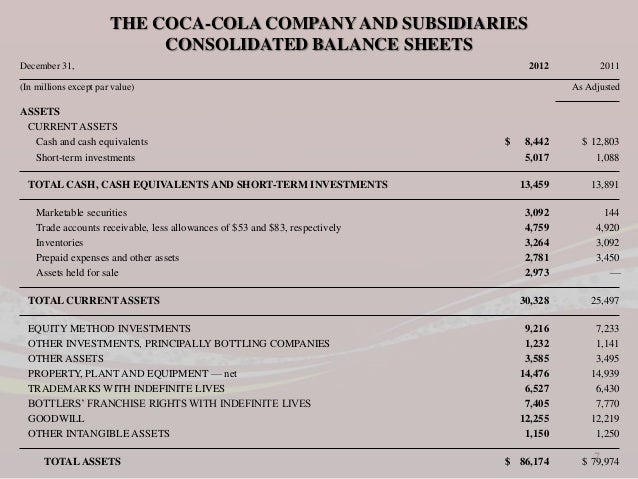 THE COCA-COLA COMPANY AND SUBSIDIARIES
CONSOLIDATED BALANCE SHEETS

| December 31, | 2012 | 2011 |
|---|---|---|
| (In millions except par value) | | As Adjusted |
| ASSETS | | |
| CURRENT ASSETS | | |
| Cash and cash equivalents | $ 8,442 | $ 12,803 |
| Short-term investments | 5,017 | 1,088 |
| TOTAL CASH, CASH EQUIVALENTS AND SHORT-TERM INVESTMENTS | 13,459 | 13,891 |
| Marketable securities | 3,092 | 144 |
| Trade accounts receivable, less allowances of $53 and $83, respectively | 4,759 | 4,920 |
| Inventories | 3,264 | 3,092 |
| Prepaid expenses and other assets | 2,781 | 3,450 |
| Assets held for sale | 2,973 | — |
| TOTAL CURRENT ASSETS | 30,328 | 25,497 |
| EQUITY METHOD INVESTMENTS | 9,216 | 7,233 |
| OTHER INVESTMENTS, PRINCIPALLY BOTTLING COMPANIES | 1,232 | 1,141 |
| OTHER ASSETS | 3,585 | 3,495 |
| PROPERTY, PLANT AND EQUIPMENT — net | 14,476 | 14,939 |
| TRADEMARKS WITH INDEFINITE LIVES | 6,527 | 6,430 |
| BOTTLERS' FRANCHISE RIGHTS WITH INDEFINITE LIVES | 7,405 | 7,770 |
| GOODWILL | 12,255 | 12,219 |
| OTHER INTANGIBLE ASSETS | 1,150 | 1,250 |
| TOTAL ASSETS | $ 86,174 | $ 79,974 |

7